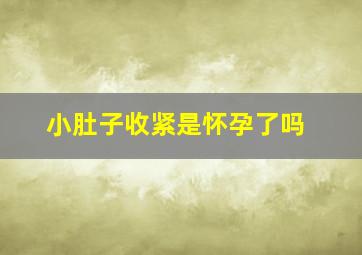 小肚子收紧是怀孕了吗